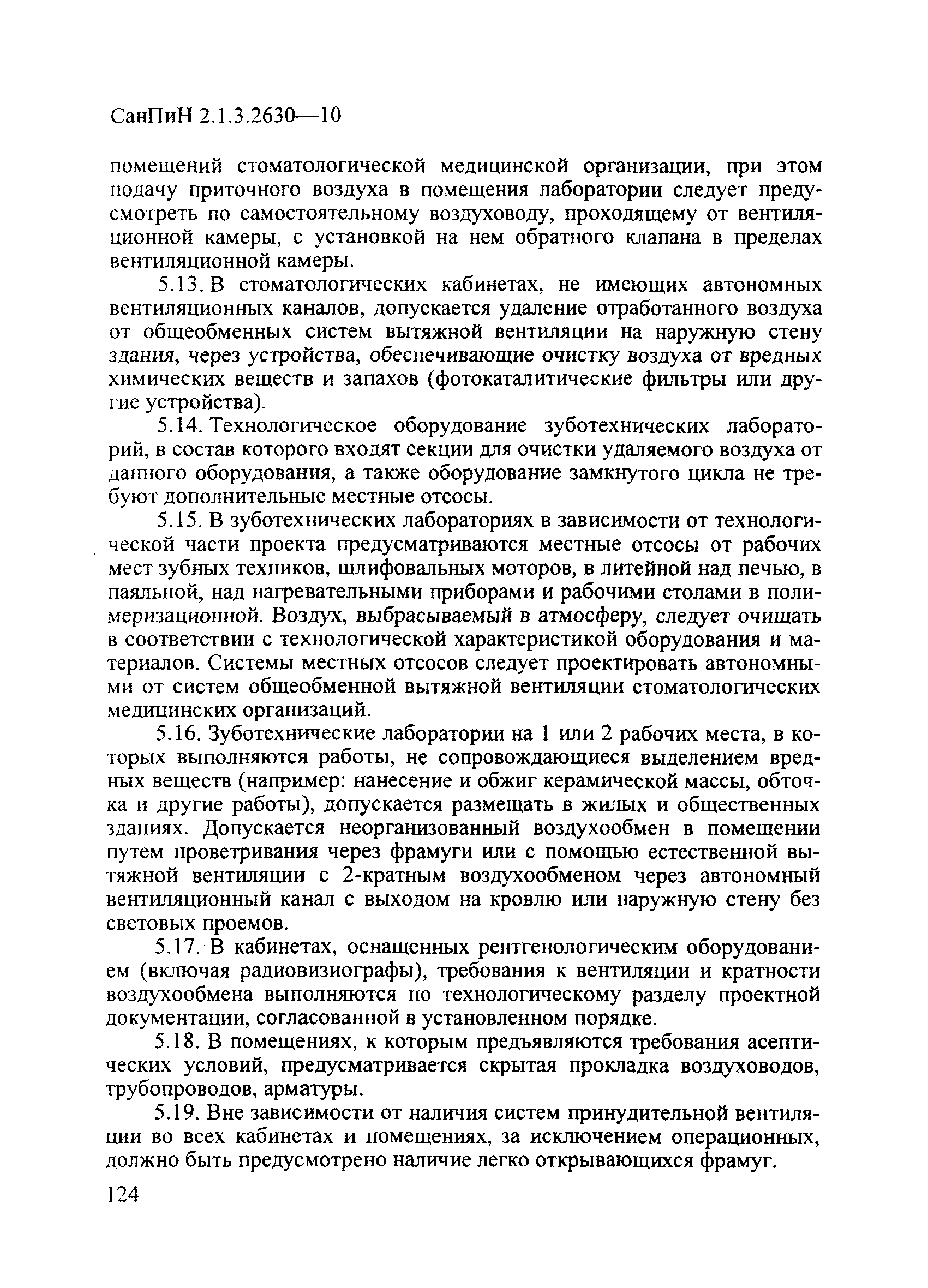 СанПиН 2.1.3.2630—10

помещений стоматологической медицинской организации, при этом подачу приточного воздуха в помещения лаборатории следует предусмотреть по самостоятельному воздуховоду, проходящему от вентиляционной камеры, с установкой на нем обратного клапана в пределах вентиляционной камеры.

5.13. В стоматологических кабинетах, не имеющих автономных вентиляционных каналов, допускается удаление отработанного воздуха от общеобменных систем вытяжной вентиляции на наружную стену здания, через устройства, обеспечивающие очистку воздуха от вредных химических веществ и запахов (фотокаталитические фильтры или другие устройства).

5.14. Технологическое оборудование зуботехнических лабораторий, в состав которого входят секции для очистки удаляемого воздуха от данного оборудования, а также оборудование замкнутого цикла не требуют дополнительные местные отсосы.

5.15. В зуботехнических лабораториях в зависимости от технологической части проекта предусматриваются местные отсосы от рабочих мест зубных техников, шлифовальных моторов, в литейной над печью, в паяльной, над нагревательными приборами и рабочими столами в полимеризационной. Воздух, выбрасываемый в атмосферу, следует очищать в соответствии с технологической характеристикой оборудования и материалов. Системы местных отсосов следует проектировать автономными от систем общеобменной вытяжной вентиляции стоматологических медицинских организаций.

5.16. Зуботехнические лаборатории на 1 или 2 рабочих места, в которых выполняются работы, не сопровождающиеся выделением вредных веществ (например: нанесение и обжиг керамической массы, обточка и другие работы), допускается размещать в жилых и общественных зданиях. Допускается неорганизованный воздухообмен в помещении путем проветривания через фрамуги или с помощью естественной вытяжной вентиляции с 2-кратным воздухообменом через автономный вентиляционный канал с выходом на кровлю или наружную стену без световых проемов.

5.17. В кабинетах, оснащенных рентгенологическим оборудованием (включая радиовизиографы), требования к вентиляции и кратности воздухообмена выполняются по технологическому разделу проектной документации, согласованной в установленном порядке.

5.18. В помещениях, к которым предъявляются требования асептических условий, предусматривается скрытая прокладка воздуховодов, трубопроводов, арматуры.

5.19. Вне зависимости от наличия систем принудительной вентиляции во всех кабинетах и помещениях, за исключением операционных, должно быть предусмотрено наличие легко открывающихся фрамуг.

124